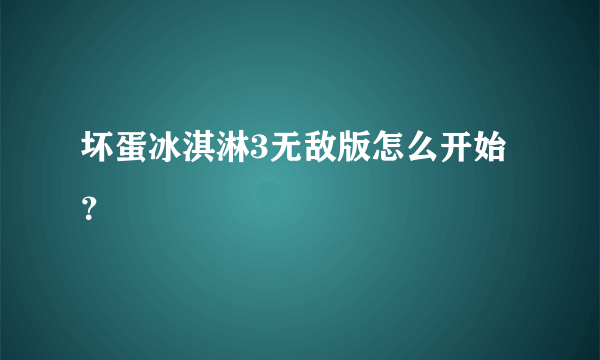 坏蛋冰淇淋3无敌版怎么开始？